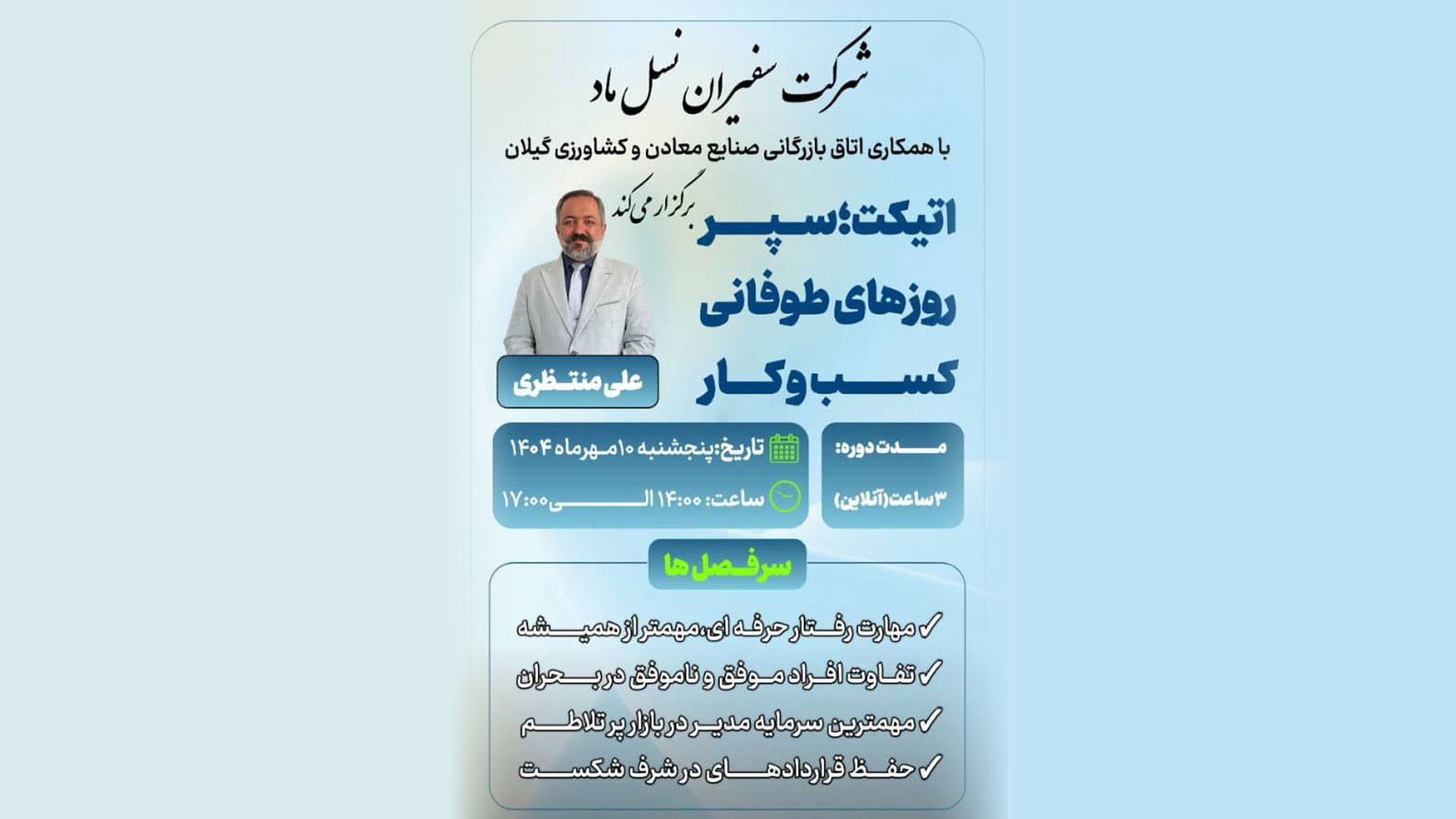 شرکت سفیران نسل ماد

با همکاری اتاق بازرگانی صنایع معادن و کشاورزی گیلان

برگزار می کند

اتیکت؛سپر روزهای طوفانی کسب و کار

علی منتظری

مدت دوره:
۳ساعت(آنلاین)

تاریخ:پنجشنبه ۱۰مهرماه ۱۴۰۴
ساعت: ۱۴:۰۰ الی ۱۷:۰۰

سرفصل ها

✓ مهارت رفتار حرفه ای،مهمتر از همیشه
✓ تفاوت افراد موفق و ناموفق در بحران
✓ مهمترین سرمایه مدیر در بازار پر تلاطم
✓ حفظ قراردادهای در شرف شکست